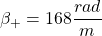 $\beta_+ = 168\frac{rad}{m}$